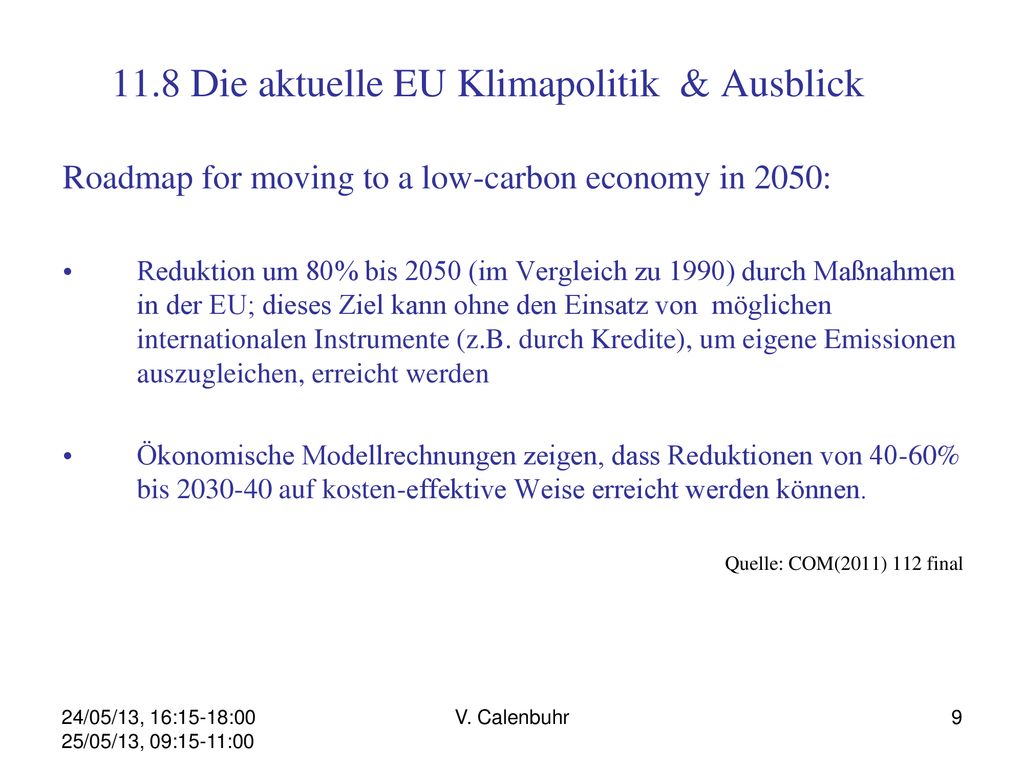 11.8 Die aktuelle EU Klimapolitik & Ausblick

Roadmap for moving to a low-carbon economy in 2050:

• Reduktion um 80% bis 2050 (im Vergleich zu 1990) durch Maßnahmen in der EU; dieses Ziel kann ohne den Einsatz von möglichen internationalen Instrumente (z.B. durch Kredite), um eigene Emissionen auszugleichen, erreicht werden

• Ökonomische Modellrechnungen zeigen, dass Reduktionen von 40-60% bis 2030-40 auf kosten-effektive Weise erreicht werden können.

Quelle: COM(2011) 112 final

24/05/13, 16:15-18:00
25/05/13, 09:15-11:00

V. Calenbuhr

9